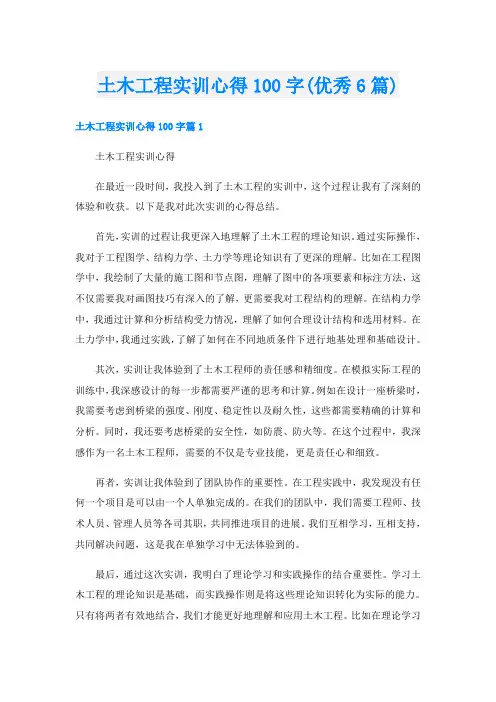 土木工程实训心得 100 字(优秀 6 篇)

土木工程实训心得 100 字篇 1

土木工程实训心得

在最近一段时间，我投入到了土木工程的实训中，这个过程让我有了深刻的体验和收获。以下是我对此次实训的心得总结。

首先，实训的过程让我更深入地理解了土木工程的理论知识。通过实际操作，我对于工程图学、结构力学、土力学等理论知识有了更深的理解。比如在工程图学中，我绘制了大量的施工图和节点图，理解了图中的各项要素和标注方法，这不仅需要我对画图技巧有深入的了解，更需要我对工程结构的理解。在结构力学中，我通过计算和分析结构受力情况，理解了如何合理设计结构和选用材料。在土力学中，我通过实践，了解了如何在不同地质条件下进行地基处理和基础设计。

其次，实训让我体验到了土木工程师的责任感和精细度。在模拟实际工程的训练中，我深感设计的每一步都需要严谨的思考和计算。例如在设计一座桥梁时，我需要考虑到桥梁的强度、刚度、稳定性以及耐久性，这些都需要精确的计算和分析。同时，我还要考虑桥梁的安全性，如防震、防火等。在这个过程中，我深感作为一名土木工程师，需要的不仅是专业技能，更是责任心和细致。

再者，实训让我体验到了团队协作的重要性。在工程实践中，我发现没有任何一个项目是可以由一个人单独完成的。在我们的团队中，我们需要工程师、技术人员、管理人员等各司其职，共同推进项目的进展。我们互相学习，互相支持，共同解决问题，这是我在单独学习中无法体验到的。

最后，通过这次实训，我明白了理论学习和实践操作的结合重要性。学习土木工程的理论知识是基础，而实践操作则是将这些理论知识转化为实际的能力。只有将两者有效地结合，我们才能更好地理解和应用土木工程。比如在理论学习